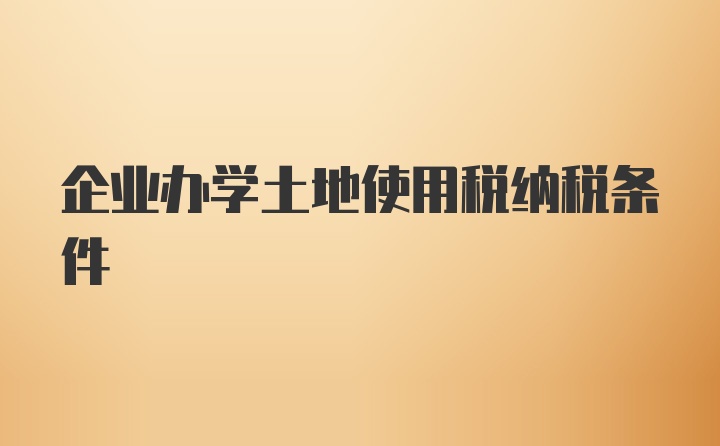 企业办学土地使用税纳税条件